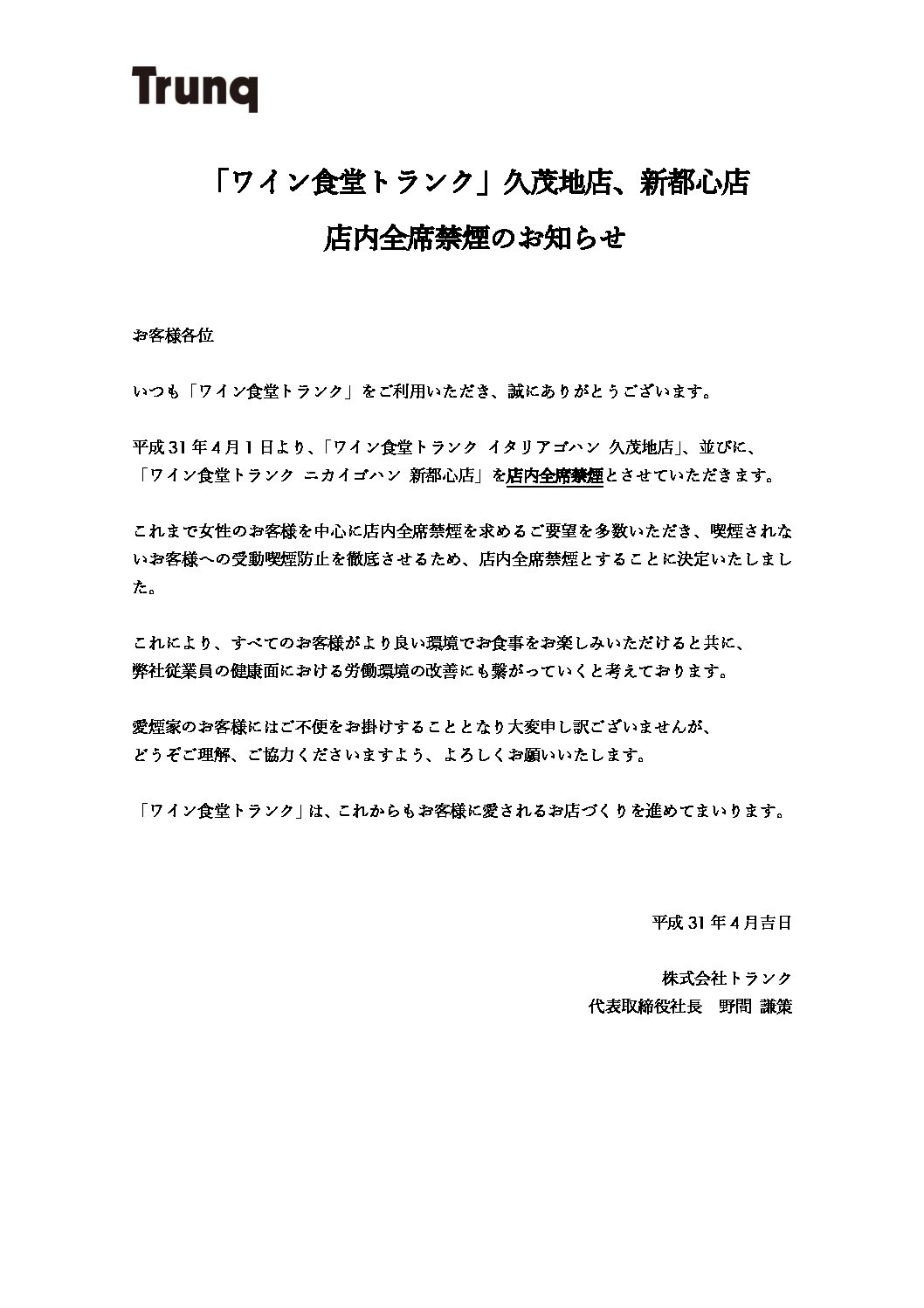 Trunq

「ワイン食堂トランク」久茂地店、新都心店

店内全席禁煙のお知らせ

お客様各位

いつも「ワイン食堂トランク」をご利用いただき、誠にありがとうございます。

平成 31 年 4 月 1 日より、「ワイン食堂トランク イタリアゴハン 久茂地店」、並びに、「ワイン食堂トランク ニカイゴハン 新都心店」を店内全席禁煙とさせていただきます。

これまで女性のお客様を中心に店内全席禁煙を求めるご要望を多数いただき、喫煙されないお客様への受動喫煙防止を徹底させるため、店内全席禁煙とすることに決定いたしました。

これにより、すべてのお客様がより良い環境でお食事をお楽しみいただけると共に、弊社従業員の健康面における労働環境の改善にも繋がっていくと考えております。

愛煙家のお客様にはご不便をお掛けすることとなり大変申し訳ございませんが、どうぞご理解、ご協力くださいますよう、よろしくお願いいたします。

「ワイン食堂トランク」は、これからもお客様に愛されるお店づくりを進めてまいります。

平成 31 年 4 月吉日

株式会社トランク
代表取締役社長 野間 謙策